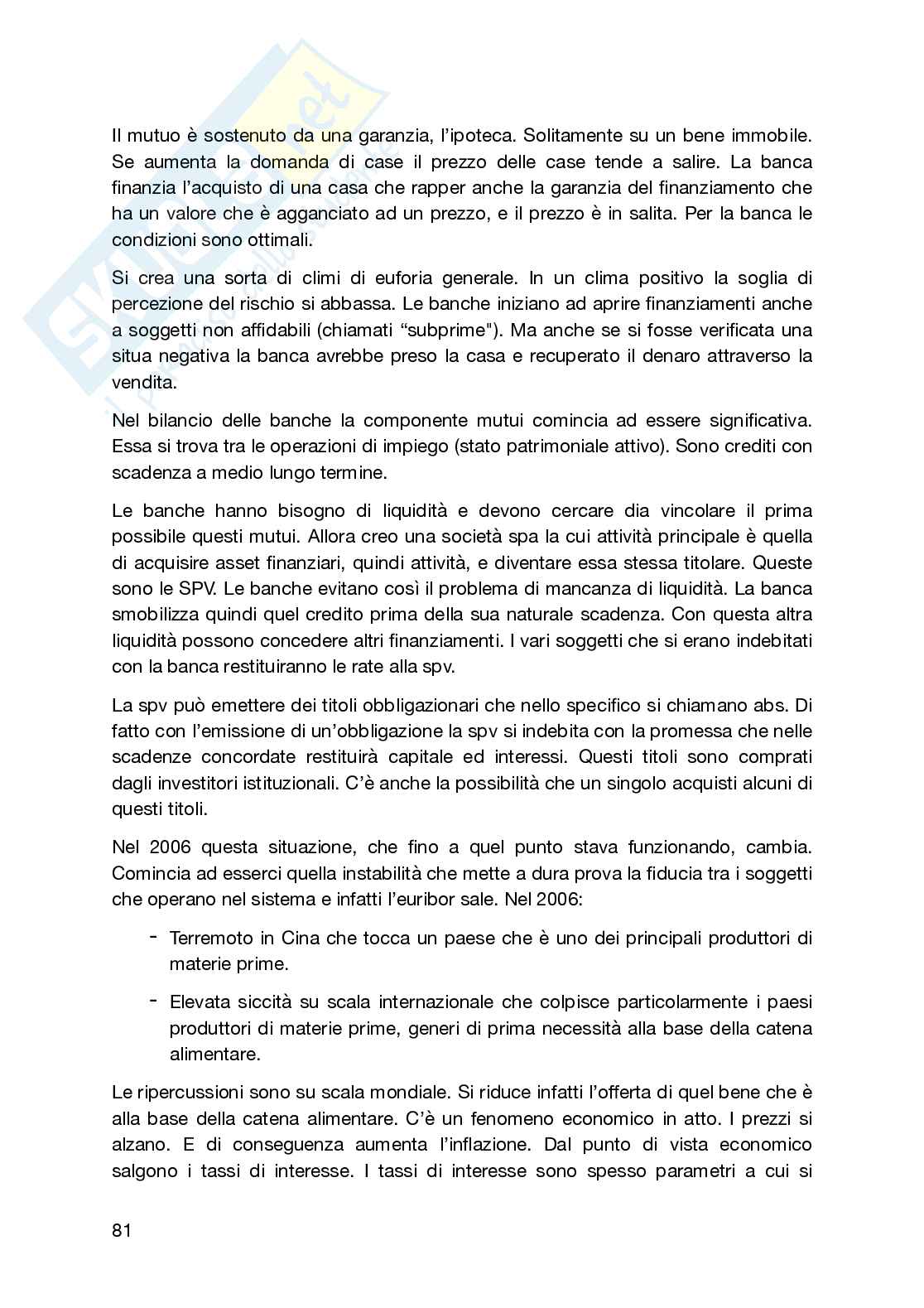 Il mutuo è sostenuto da una garanzia, l'ipoteca. Solitamente su un bene immobile. Se aumenta la domanda di case il prezzo delle case tende a salire. La banca finanzia l'acquisto di una casa che rapper anche la garanzia del finanziamento che ha un valore che è agganciato ad un prezzo, e il prezzo è in salita. Per la banca le condizioni sono ottimali.

Si crea una sorta di climi di euforia generale. In un clima positivo la soglia di percezione del rischio si abbassa. Le banche iniziano ad aprire finanziamenti anche a soggetti non affidabili (chiamati "subprime"). Ma anche se si fosse verificata una situa negativa la banca avrebbe preso la casa e recuperato il denaro attraverso la vendita.

Nel bilancio delle banche la componente mutui comincia ad essere significativa. Essa si trova tra le operazioni di impiego (stato patrimoniale attivo). Sono crediti con scadenza a medio lungo termine.

Le banche hanno bisogno di liquidità e devono cercare dia vincolare il prima possibile questi mutui. Allora creo una società spa la cui attività principale è quella di acquisire asset finanziari, quindi attività, e diventare essa stessa titolare. Queste sono le SPV. Le banche evitano così il problema di mancanza di liquidità. La banca smobilizza quindi quel credito prima della sua naturale scadenza. Con questa altra liquidità possono concedere altri finanziamenti. I vari soggetti che si erano indebitati con la banca restituiranno le rate alla spv.

La spv può emettere dei titoli obbligazionari che nello specifico si chiamano abs. Di fatto con l'emissione di un'obbligazione la spv si indebita con la promessa che nelle scadenze concordate restituirà capitale ed interessi. Questi titoli sono comprati dagli investitori istituzionali. C'è anche la possibilità che un singolo acquisti alcuni di questi titoli.

Nel 2006 questa situazione, che fino a quel punto stava funzionando, cambia. Comincia ad esserci quella instabilità che mette a dura prova la fiducia tra i soggetti che operano nel sistema e infatti l'euribor sale. Nel 2006:

- Terremoto in Cina che tocca un paese che è uno dei principali produttori di materie prime.
- Elevata siccità su scala internazionale che colpisce particolarmente i paesi produttori di materie prime, generi di prima necessità alla base della catena alimentare.

Le ripercussioni sono su scala mondiale. Si riduce infatti l'offerta di quel bene che è alla base della catena alimentare. C'è un fenomeno economico in atto. I prezzi si alzano. E di conseguenza aumenta l'inflazione. Dal punto di vista economico salgono i tassi di interesse. I tassi di interesse sono spesso parametri a cui si

81